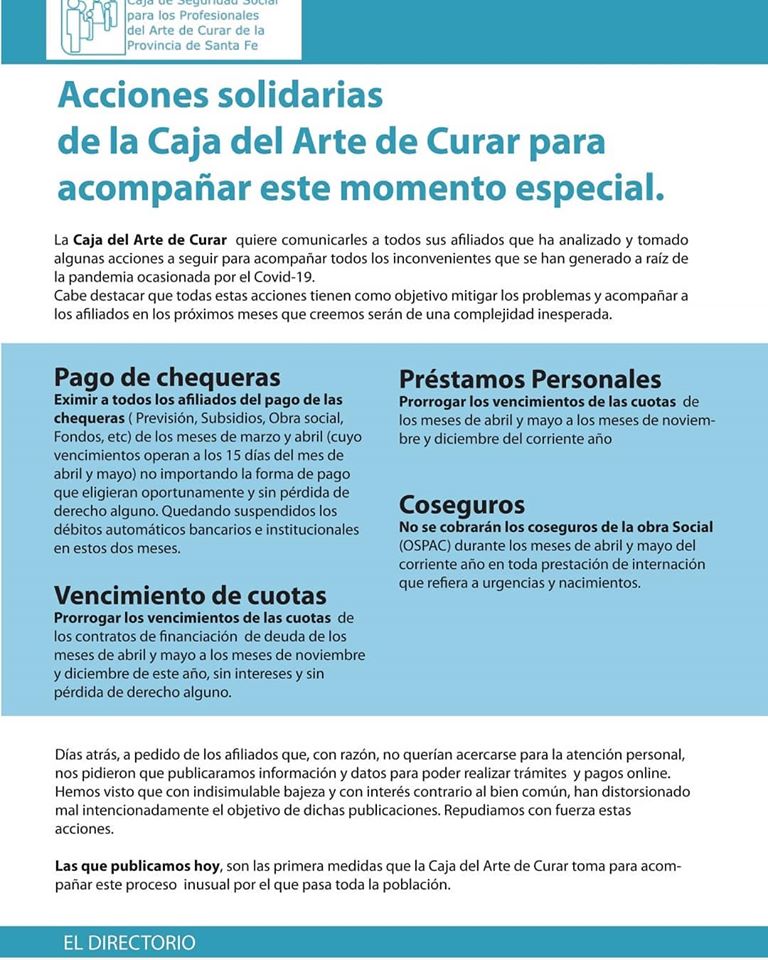 Caja de Seguridad Social para los Profesionales del Arte de Curar de la Provincia de Santa Fe

Acciones solidarias de la Caja del Arte de Curar para acompañar este momento especial.

La Caja del Arte de Curar quiere comunicarles a todos sus afiliados que ha analizado y tomado algunas acciones a seguir para acompañar todos los inconvenientes que se han generado a raíz de la pandemia ocasionada por el Covid-19.
Cabe destacar que todas estas acciones tienen como objetivo mitigar los problemas y acompañar a los afiliados en los próximos meses que creemos serán de una complejidad inesperada.

Pago de chequeras
Eximir a todos los afiliados del pago de las chequeras ( Previsión, Subsidios, Obra social, Fondos, etc) de los meses de marzo y abril (cuyo vencimientos operan a los 15 días del mes de abril y mayo) no importando la forma de pago que eligieran oportunamente y sin pérdida de derecho alguno. Quedando suspendidos los débitos automáticos bancarios e institucionales en estos dos meses.

Vencimiento de cuotas
Prorrogar los vencimientos de las cuotas de los contratos de financiación de deuda de los meses de abril y mayo a los meses de noviembre y diciembre de este año, sin intereses y sin pérdida de derecho alguno.

Préstamos Personales
Prorrogar los vencimientos de las cuotas de los meses de abril y mayo a los meses de noviembre y diciembre del corriente año

Coseguros
No se cobrarán los coseguros de la obra Social (OSPAC) durante los meses de abril y mayo del corriente año en toda prestación de internación que refiera a urgencias y nacimientos.

Días atrás, a pedido de los afiliados que, con razón, no querían acercarse para la atención personal, nos pidieron que publicaramos información y datos para poder realizar trámites y pagos online. Hemos visto que con indisimulable bajeza y con interés contrario al bien común, han distorsionado mal intencionadamente el objetivo de dichas publicaciones. Repudiamos con fuerza estas acciones.

Las que publicamos hoy, son las primera medidas que la Caja del Arte de Curar toma para acompañar este proceso inusual por el que pasa toda la población.

EL DIRECTORIO